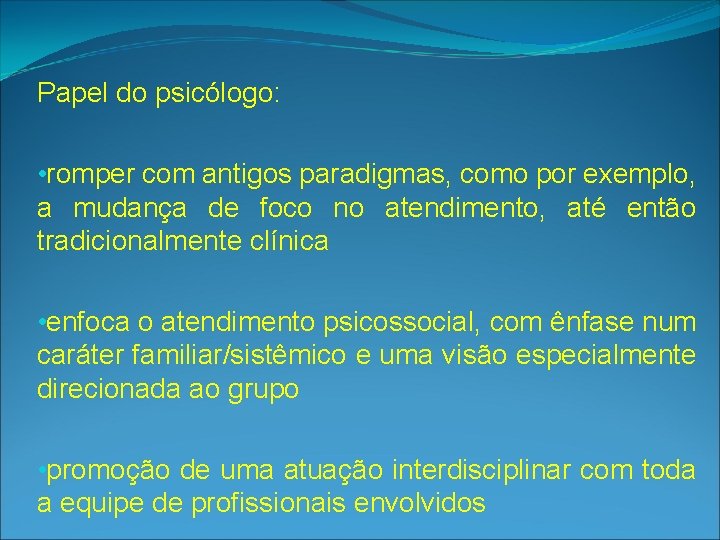 Papel do psicólogo:

•romper com antigos paradigmas, como por exemplo, a mudança de foco no atendimento, até então tradicionalmente clínica

•enfoca o atendimento psicossocial, com ênfase num caráter familiar/sistêmico e uma visão especialmente direcionada ao grupo

•promoção de uma atuação interdisciplinar com toda a equipe de profissionais envolvidos